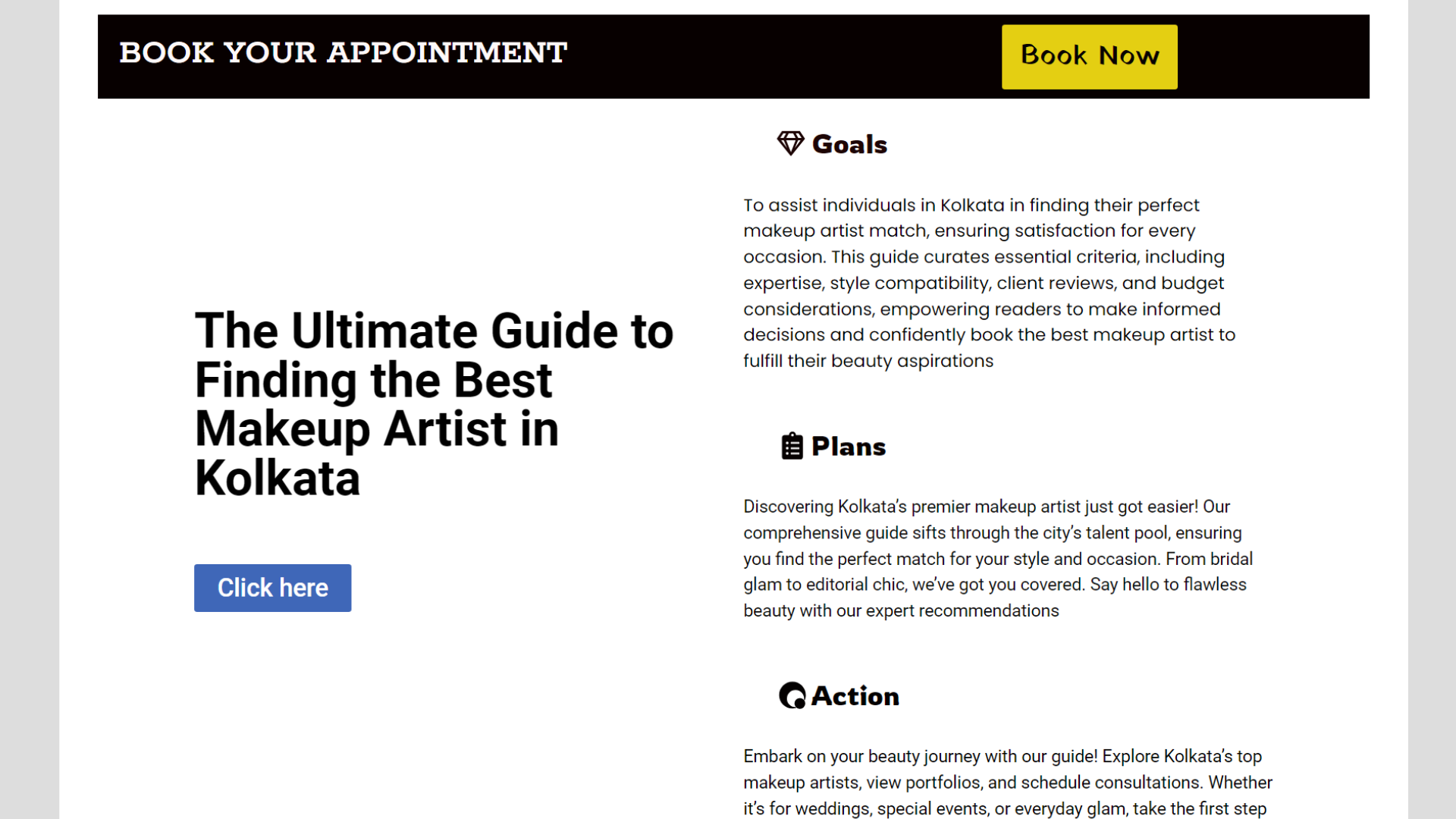 BOOK YOUR APPOINTMENT

Book Now

The Ultimate Guide to Finding the Best Makeup Artist in Kolkata

Click here

Goals

To assist individuals in Kolkata in finding their perfect makeup artist match, ensuring satisfaction for every occasion. This guide curates essential criteria, including expertise, style compatibility, client reviews, and budget considerations, empowering readers to make informed decisions and confidently book the best makeup artist to fulfill their beauty aspirations

Plans

Discovering Kolkata's premier makeup artist just got easier! Our comprehensive guide sifts through the city's talent pool, ensuring you find the perfect match for your style and occasion. From bridal glam to editorial chic, we've got you covered. Say hello to flawless beauty with our expert recommendations

Action

Embark on your beauty journey with our guide! Explore Kolkata's top makeup artists, view portfolios, and schedule consultations. Whether it's for weddings, special events, or everyday glam, take the first step